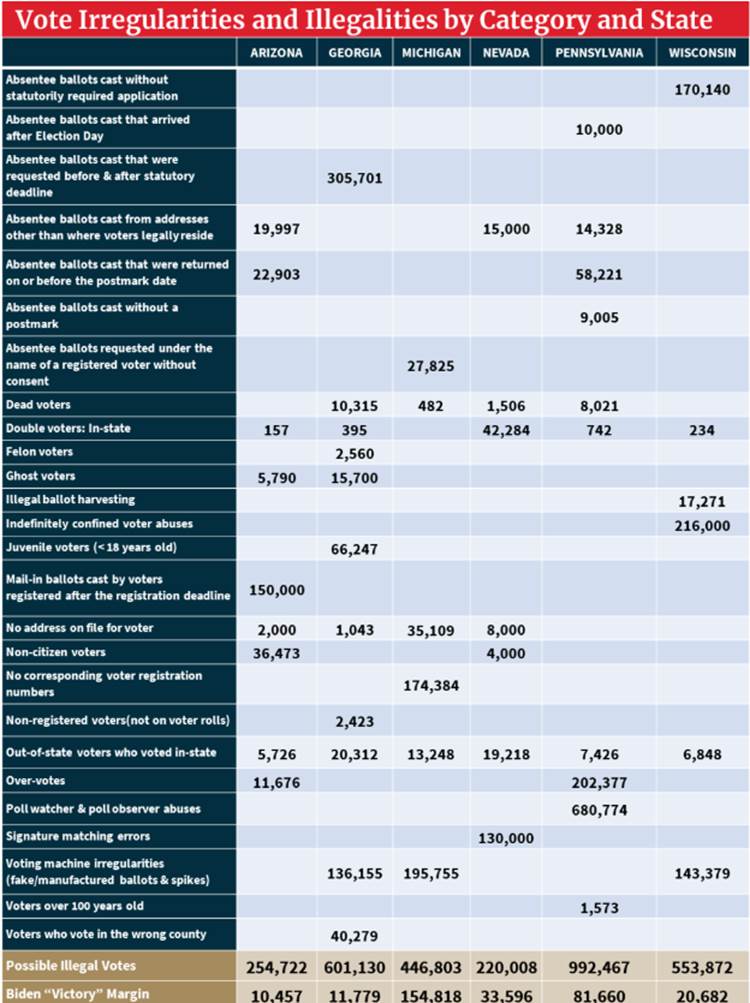 Vote Irregularities and Illegalities by Category and State

| | ARIZONA | GEORGIA | MICHIGAN | NEVADA | PENNSYLVANIA | WISCONSIN |
|---|---|---|---|---|---|---|
| Absentee ballots cast without statutorily required application | | | | | | 170,140 |
| Absentee ballots cast that arrived after Election Day | | | | | 10,000 | |
| Absentee ballots cast that were requested before & after statutory deadline | | 305,701 | | | | |
| Absentee ballots cast from addresses other than where voters legally reside | 19,997 | | | 15,000 | 14,328 | |
| Absentee ballots cast that were returned on or before the postmark date | 22,903 | | | | 58,221 | |
| Absentee ballots cast without a postmark | | | | | 9,005 | |
| Absentee ballots requested under the name of a registered voter without consent | | | 27,825 | | | |
| Dead voters | | 10,315 | 482 | 1,506 | 8,021 | |
| Double voters: In-state | 157 | 395 | | 42,284 | 742 | 234 |
| Felon voters | | 2,560 | | | | |
| Ghost voters | 5,790 | 15,700 | | | | |
| Illegal ballot harvesting | | | | | | 17,271 |
| Indefinitely confined voter abuses | | | | | | 216,000 |
| Juvenile voters (< 18 years old) | | 66,247 | | | | |
| Mail-in ballots cast by voters registered after the registration deadline | 150,000 | | | | | |
| No address on file for voter | 2,000 | 1,043 | 35,109 | 8,000 | | |
| Non-citizen voters | 36,473 | | | 4,000 | | |
| No corresponding voter registration numbers | | | 174,384 | | | |
| Non-registered voters(not on voter rolls) | | 2,423 | | | | |
| Out-of-state voters who voted in-state | 5,726 | 20,312 | 13,248 | 19,218 | 7,426 | 6,848 |
| Over-votes | 11,676 | | | | 202,377 | |
| Poll watcher & poll observer abuses | | | | | 680,774 | |
| Signature matching errors | | | | 130,000 | | |
| Voting machine irregularities (fake/manufactured ballots & spikes) | | 136,155 | 195,755 | | | 143,379 |
| Voters over 100 years old | | | | | 1,573 | |
| Voters who vote in the wrong county | | 40,279 | | | | |
| Possible Illegal Votes | 254,722 | 601,130 | 446,803 | 220,008 | 992,467 | 553,872 |
| Biden "Victory" Margin | 10,457 | 11,779 | 154,818 | 33,596 | 81,660 | 20,682 |